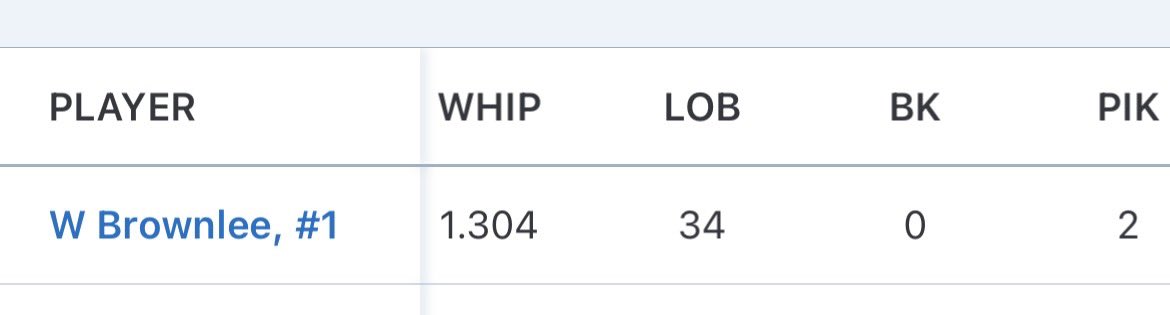 | PLAYER | WHIP | LOB | BK | PIK |
|---|---|---|---|---|
| W Brownlee, #1 | 1.304 | 34 | 0 | 2 |